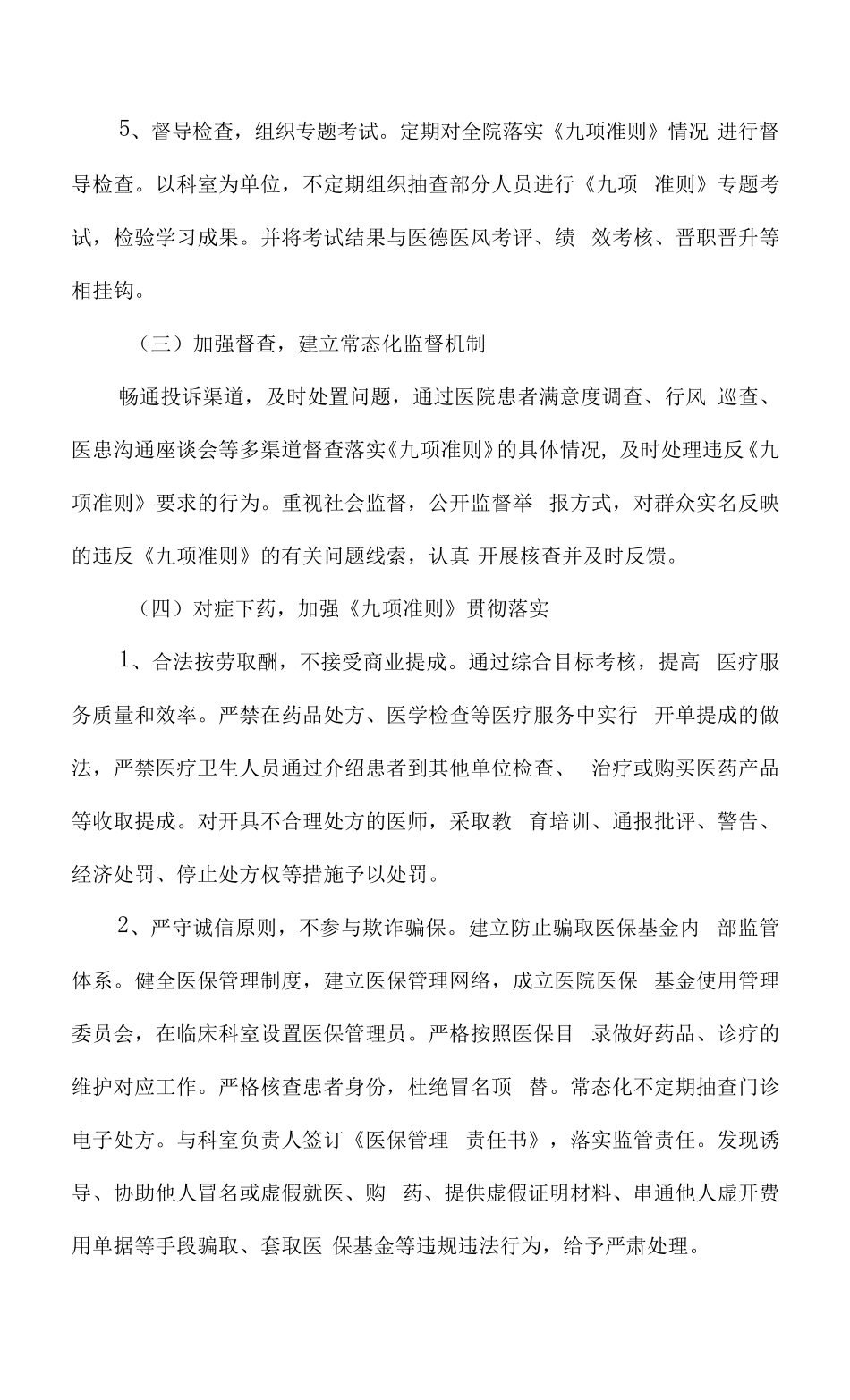 5、督导检查，组织专题考试。定期对全院落实《九项准则》情况 进行督导检查。以科室为单位，不定期组织抽查部分人员进行《九项 准则》专题考试，检验学习成果。并将考试结果与医德医风考评、绩 效考核、晋职晋升等相挂钩。

（三）加强督查，建立常态化监督机制

畅通投诉渠道，及时处置问题，通过医院患者满意度调查、行风 巡查、医患沟通座谈会等多渠道督查落实《九项准则》的具体情况，及时处理违反《九项准则》要求的行为。重视社会监督，公开监督举 报方式，对群众实名反映的违反《九项准则》的有关问题线索，认真 开展核查并及时反馈。

（四）对症下药，加强《九项准则》贯彻落实

1、合法按劳取酬，不接受商业提成。通过综合目标考核，提高 医疗服务质量和效率。严禁在药品处方、医学检查等医疗服务中实行 开单提成的做法，严禁医疗卫生人员通过介绍患者到其他单位检查、 治疗或购买医药产品等收取提成。对开具不合理处方的医师，采取教 育培训、通报批评、警告、经济处罚、停止处方权等措施予以处罚。

2、严守诚信原则，不参与欺诈骗保。建立防止骗取医保基金内 部监管体系。健全医保管理制度，建立医保管理网络，成立医院医保 基金使用管理委员会，在临床科室设置医保管理员。严格按照医保目 录做好药品、诊疗的维护对应工作。严格核查患者身份，杜绝冒名顶 替。常态化不定期抽查门诊电子处方。与科室负责人签订《医保管理 责任书》，落实监管责任。发现诱导、协助他人冒名或虚假就医、购 药、提供虚假证明材料、串通他人虚开费用单据等手段骗取、套取医 保基金等违规违法行为，给予严肃处理。